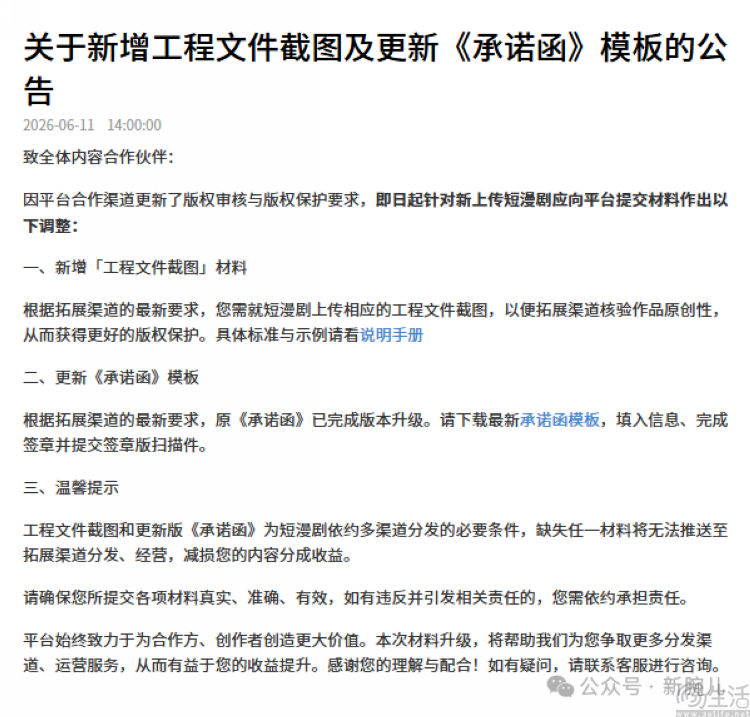 关于新增工程文件截图及更新《承诺函》模板的公告

2026-06-11 14:00:00

致全体内容合作伙伴:

因平台合作渠道更新了版权审核与版权保护要求，即日起针对新上传短漫剧应向平台提交材料作出以下调整：

一、新增「工程文件截图」材料

根据拓展渠道的最新要求，您需就短漫剧上传相应的工程文件截图，以便拓展渠道核验作品原创性，从而获得更好的版权保护。具体标准与示例请看说明手册

二、更新《承诺函》模板

根据拓展渠道的最新要求，原《承诺函》已完成版本升级。请下载最新承诺函模板，填入信息、完成签章并提交签章版扫描件。

三、温馨提示

工程文件截图和更新版《承诺函》为短漫剧依约多渠道分发的必要条件，缺失任一材料将无法推送至拓展渠道分发、经营，减损您的内容分成收益。

请确保您所提交各项材料真实、准确、有效，如有违反并引发相关责任的，您需依约承担责任。

平台始终致力于为合作方、创作者创造更大价值。本次材料升级，将帮助我们为您争取更多分发渠道、运营服务，从而有益于您的收益提升。感谢您的理解与配合！如有疑问，请联系客服进行咨询。

公众号 · 新腕儿

生活